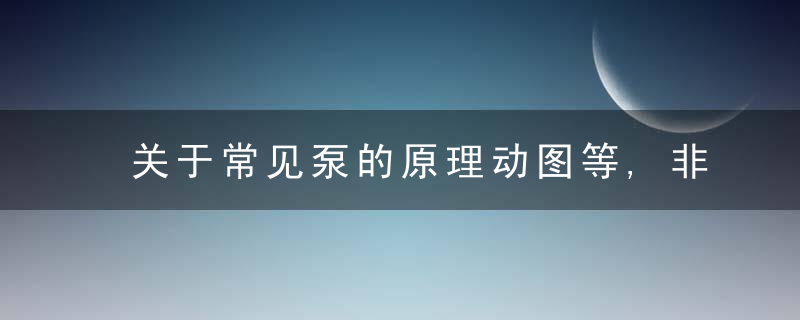 关于常见泵的原理动图等，非